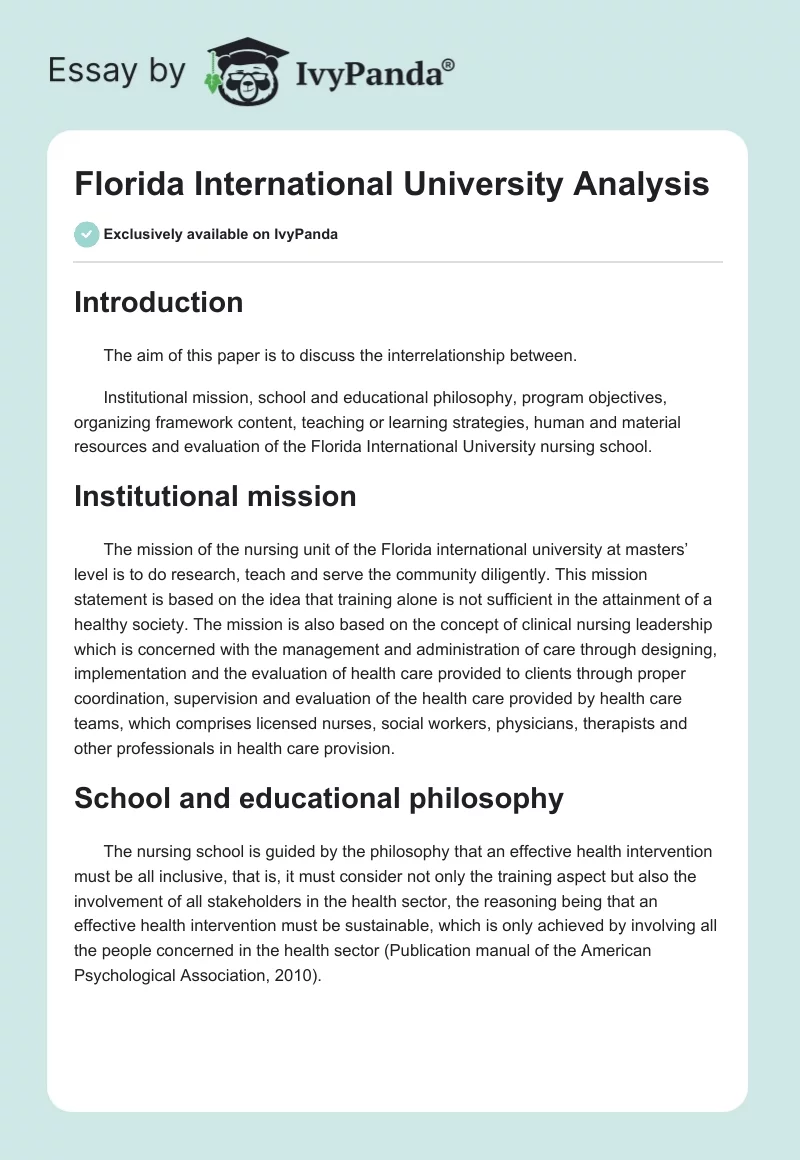 Essay by IvyPanda®

Florida International University Analysis

Exclusively available on IvyPanda

Introduction

The aim of this paper is to discuss the interrelationship between.

Institutional mission, school and educational philosophy, program objectives, organizing framework content, teaching or learning strategies, human and material resources and evaluation of the Florida International University nursing school.

Institutional mission

The mission of the nursing unit of the Florida international university at masters' level is to do research, teach and serve the community diligently. This mission statement is based on the idea that training alone is not sufficient in the attainment of a healthy society. The mission is also based on the concept of clinical nursing leadership which is concerned with the management and administration of care through designing, implementation and the evaluation of health care provided to clients through proper coordination, supervision and evaluation of the health care provided by health care teams, which comprises licensed nurses, social workers, physicians, therapists and other professionals in health care provision.

School and educational philosophy

The nursing school is guided by the philosophy that an effective health intervention must be all inclusive, that is, it must consider not only the training aspect but also the involvement of all stakeholders in the health sector, the reasoning being that an effective health intervention must be sustainable, which is only achieved by involving all the people concerned in the health sector (Publication manual of the American Psychological Association, 2010).